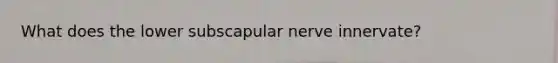 What does the lower subscapular nerve innervate?